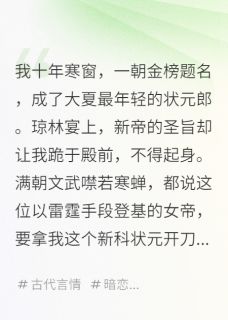 我十年寒窗，一朝金榜题名，成了大夏最年轻的状元郎。琼林宴上，新帝的圣旨却让我跪于殿前，不得起身。满朝文武噤若寒蝉，都说这位以雷霆手段登基的女帝，要拿我这个新科状元开刀...

# 古代言情 # 暗恋...